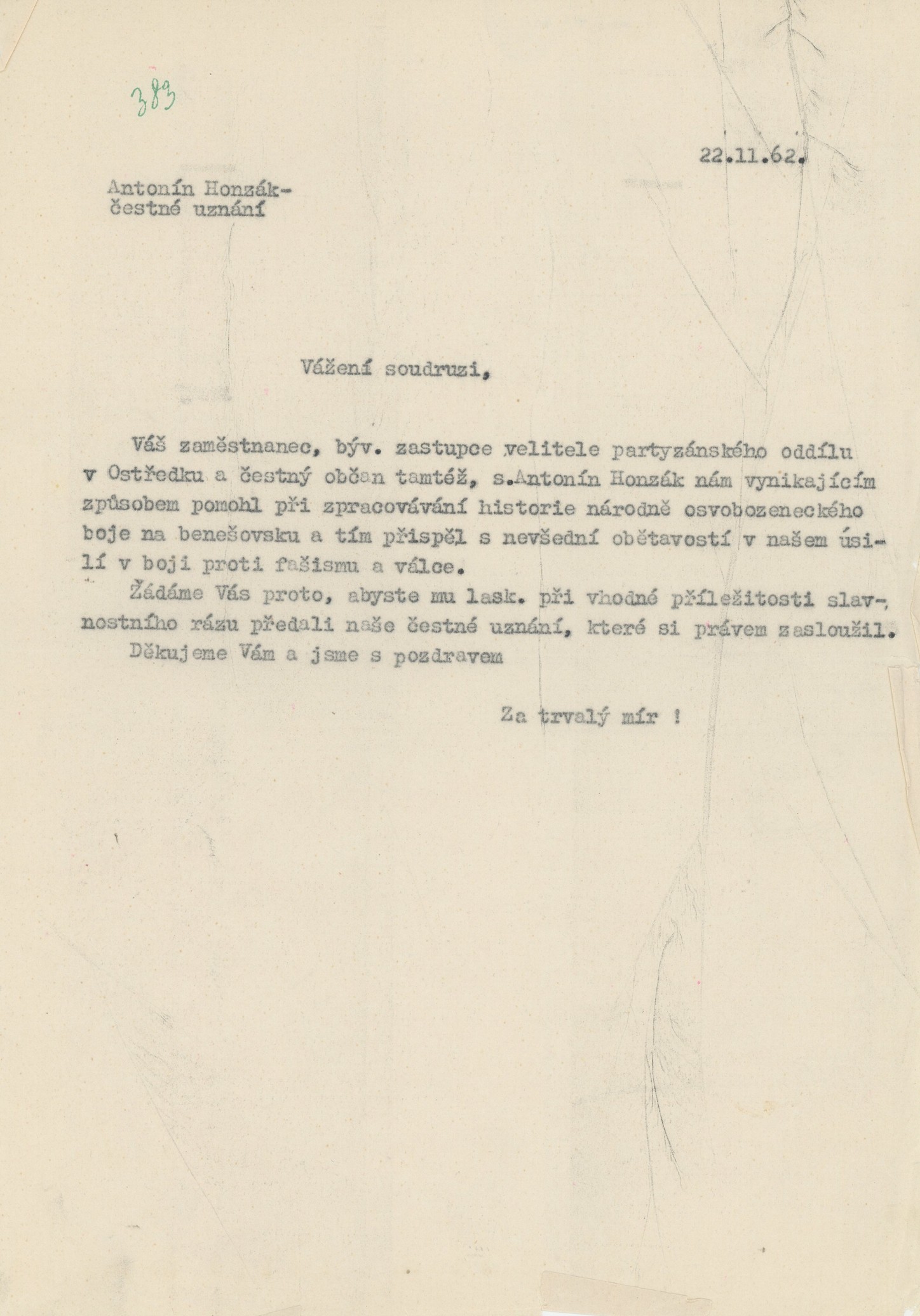 383

22.11.62.

Antonín Honzák-
čestné uznání

Vážení soudruzi,

Váš zaměstnanec, býv. zastupce velitele partyzánského oddílu v Ostředku a čestný občan tamtéž, s.Antonín Honzák nám vynikajícím způsobem pomohl při zpracovávání historie národně osvobozeneckého boje na benešovsku a tím přispěl s nevšední obětavostí v našem úsilí v boji proti fašismu a válce.

Žádáme Vás proto, abyste mu lask. při vhodné příležitosti slavnostního rázu předali naše čestné uznání, které si právem zasloužil.

Děkujeme Vám a jsme s pozdravem

Za trvalý mír !